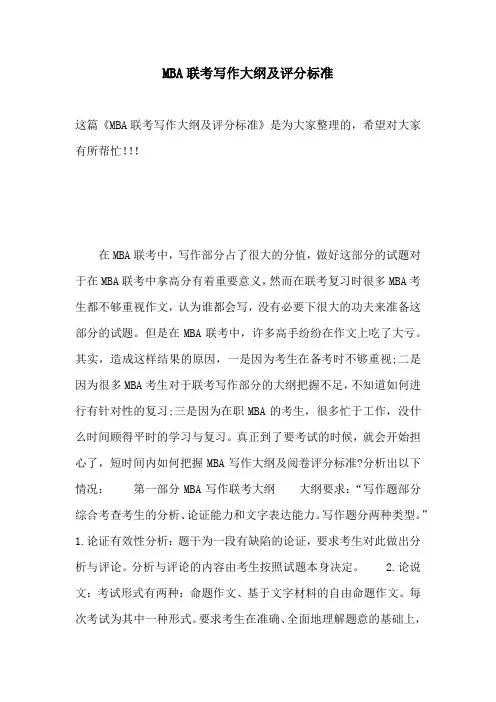 MBA联考写作大纲及评分标准

这篇《MBA联考写作大纲及评分标准》是为大家整理的，希望对大家有所帮忙!!!

在MBA联考中，写作部分占了很大的分值，做好这部分的试题对于在MBA联考中拿高分有着重要意义，然而在联考复习时很多MBA考生都不够重视作文，认为谁都会写，没有必要下很大的功夫来准备这部分的试题。但是在MBA联考中，许多高手纷纷在作文上吃了大亏。其实，造成这样结果的原因，一是因为考生在备考时不够重视;二是因为很多MBA考生对于联考写作部分的大纲把握不足，不知道如何进行有针对性的复习;三是因为在职MBA的考生，很多忙于工作，没什么时间顾得平时的学习与复习。真正到了要考试的时候，就会开始担心了，短时间内如何把握MBA写作大纲及阅卷评分标准?分析出以下情况：　　第一部分MBA写作联考大纲　　大纲要求：“写作题部分综合考查考生的分析、论证能力和文字表达能力。写作题分两种类型。” 1.论证有效性分析：题干为一段有缺陷的论证，要求考生对此做出分析与评论。分析与评论的内容由考生按照试题本身决定。　　2.论说文：考试形式有两种：命题作文、基于文字材料的自由命题作文。每次考试为其中一种形式。要求考生在准确、全面地理解题意的基础上，